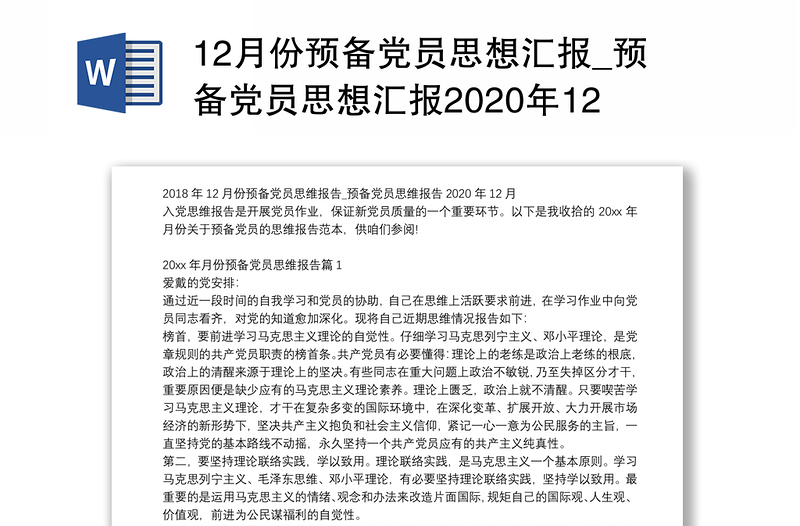 W

12月份预备党员思想汇报_预备党员思想汇报2020年12

2018 年 12 月份预备党员思维报告_预备党员思维报告 2020 年 12 月
入党思维报告是开展党员作业，保证新党员质量的一个重要环节。以下是我收拾的 20xx 年月份关于预备党员的思维报告范本，供咱们参阅!

20xx 年月份预备党员思维报告篇 1
爱戴的党安排:
通过近一段时间的自我学习和党员的协助，自己在思维上活跃要求前进，在学习作业中向党员同志看齐，对党的知道愈加深化。现将自己近期思维情况报告如下:
榜首，要前进学习马克思主义理论的自觉性。仔细学习马克思列宁主义、邓小平理论，是党章规则的共产党员职责的榜首条。共产党员有必要懂得:理论上的老练是政治上老练的根底，政治上的清醒来源于理论上的坚决。有些同志在重大问题上政治不敏锐，乃至失掉区分才干，重要原因便是缺少应有的马克思主义理论素养。理论上匮乏，政治上就不清醒。只要喫苦学习马克思主义理论，才干在复杂多变的国际环境中，在深化变革、扩展开放、大力开展市场经济的新形势下，坚决共产主义抱负和社会主义信仰，紧记一心一意为公民服务的主旨，一直坚持党的基本路线不动摇，永久坚持一个共产党员应有的共产主义纯真性。
第二，要坚持理论联络实践，学以致用。理论联络实践，是马克思主义一个基本原则。学习马克思列宁主义、毛泽东思维、邓小平理论，有必要坚持理论联络实践，坚持学以致用。最重要的是运用马克思主义的情绪、观念和办法来改造片面国际，规矩自己的国际观、人生观、价值观，前进为公民谋福利的自觉性。